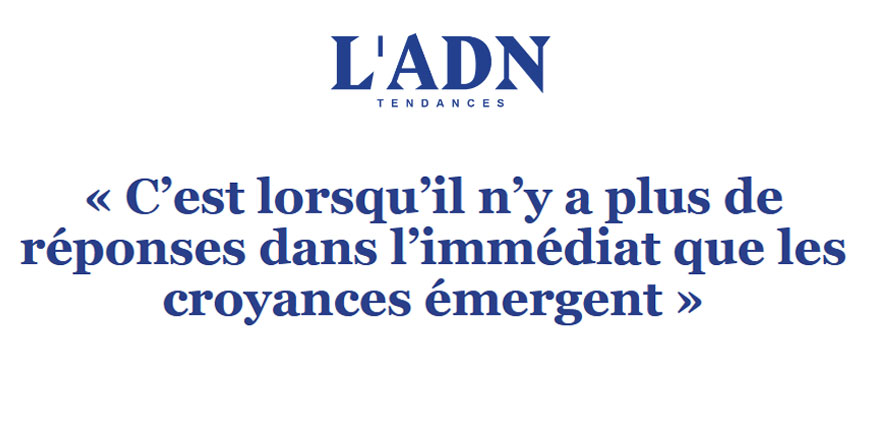 L'ADN
TENDANCES

« C’est lorsqu’il n’y a plus de réponses dans l’immédiat que les croyances émergent »